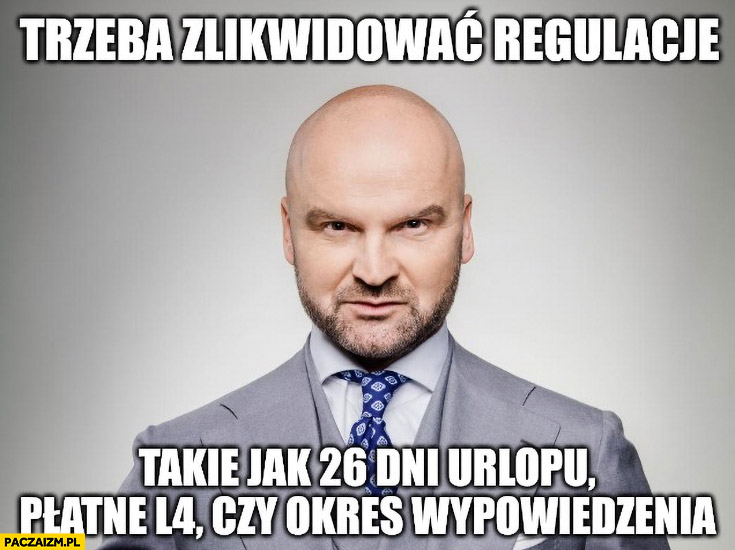 TRZEBA ZLIKWIDOWAĆ REGULACJE

TAKIE JAK 26 DNI URLOPU, PŁATNE L4, CZY OKRES WYPOWIEDZENIA

PACZAIZM.PL